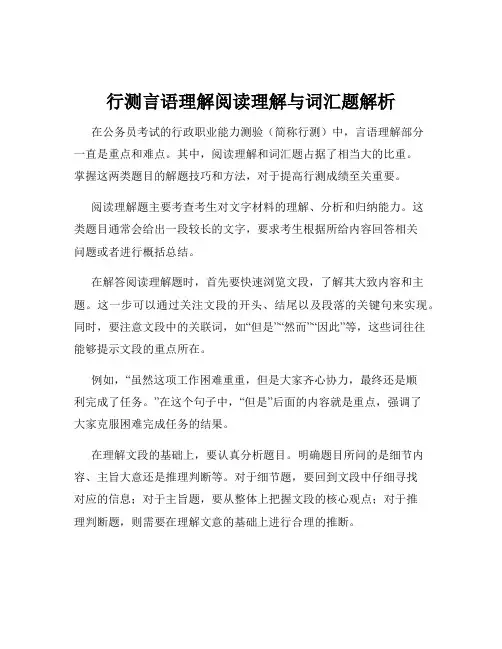 行测言语理解阅读理解与词汇题解析

在公务员考试的行政职业能力测验（简称行测）中，言语理解部分一直是重点和难点。其中，阅读理解和词汇题占据了相当大的比重。掌握这两类题目的解题技巧和方法，对于提高行测成绩至关重要。

阅读理解题主要考查考生对文字材料的理解、分析和归纳能力。这类题目通常会给出一段较长的文字，要求考生根据所给内容回答相关问题或者进行概括总结。

在解答阅读理解题时，首先要快速浏览文段，了解其大致内容和主题。这一步可以通过关注文段的开头、结尾以及段落的关键句来实现。同时，要注意文段中的关联词，如“但是”“然而”“因此”等，这些词往往能够提示文段的重点所在。

例如，“虽然这项工作困难重重，但是大家齐心协力，最终还是顺利完成了任务。”在这个句子中，“但是”后面的内容就是重点，强调了大家克服困难完成任务的结果。

在理解文段的基础上，要认真分析题目。明确题目所问的是细节内容、主旨大意还是推理判断等。对于细节题，要回到文段中仔细寻找对应的信息；对于主旨题，要从整体上把握文段的核心观点；对于推理判断题，则需要在理解文意的基础上进行合理的推断。